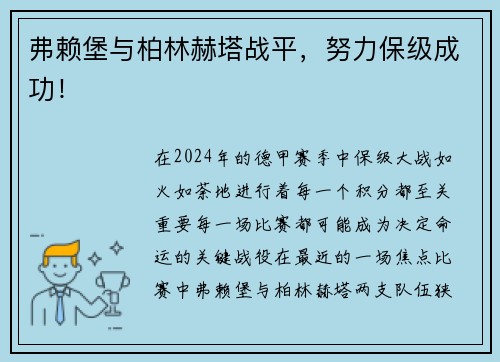 弗赖堡与柏林赫塔战平，努力保级成功！

在2024年的德甲赛季中保级大战如火如荼地进行着每一个积分都至关重要每一场比赛都可能成为决定命运的关键战役在最近的一场焦点比赛中弗赖堡与柏林赫塔两支队伍狭